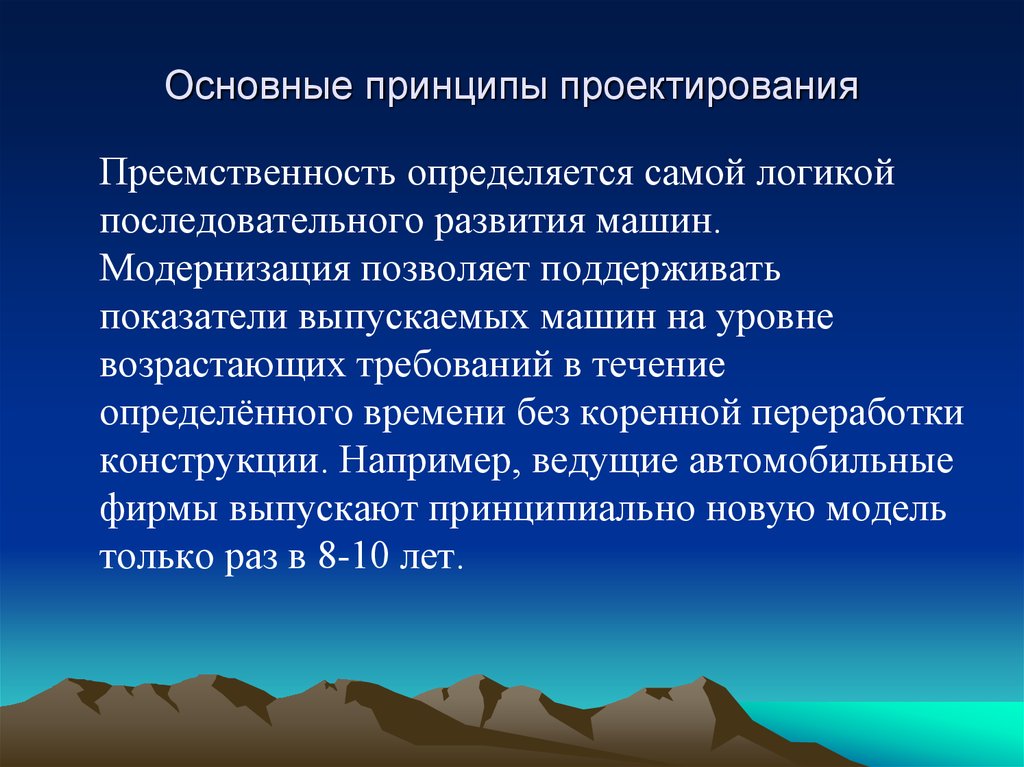 Основные принципы проектирования

Преемственность определяется самой логикой последовательного развития машин. Модернизация позволяет поддерживать показатели выпускаемых машин на уровне возрастающих требований в течение определённого времени без коренной переработки конструкции. Например, ведущие автомобильные фирмы выпускают принципиально новую модель только раз в 8-10 лет.